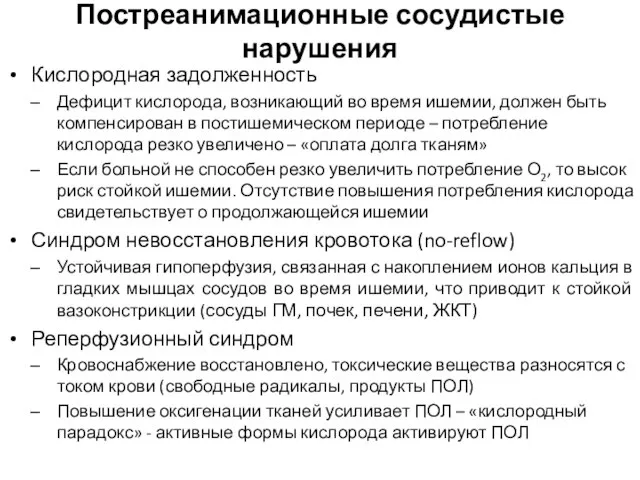 Постреанимационные сосудистые нарушения

• Кислородная задолженность
– Дефицит кислорода, возникающий во время ишемии, должен быть компенсирован в постишемическом периоде – потребление кислорода резко увеличено – «оплата долга тканям»
– Если больной не способен резко увеличить потребление $O_2$, то высок риск стойкой ишемии. Отсутствие повышения потребления кислорода свидетельствует о продолжающейся ишемии

• Синдром невосстановления кровотока (no-reflow)
– Устойчивая гипоперфузия, связанная с накоплением ионов кальция в гладких мышцах сосудов во время ишемии, что приводит к стойкой вазоконстрикции (сосуды ГМ, почек, печени, ЖКТ)

• Реперфузионный синдром
– Кровоснабжение восстановлено, токсические вещества разносятся с током крови (свободные радикалы, продукты ПОЛ)
– Повышение оксигенации тканей усиливает ПОЛ – «кислородный парадокс» - активные формы кислорода активируют ПОЛ